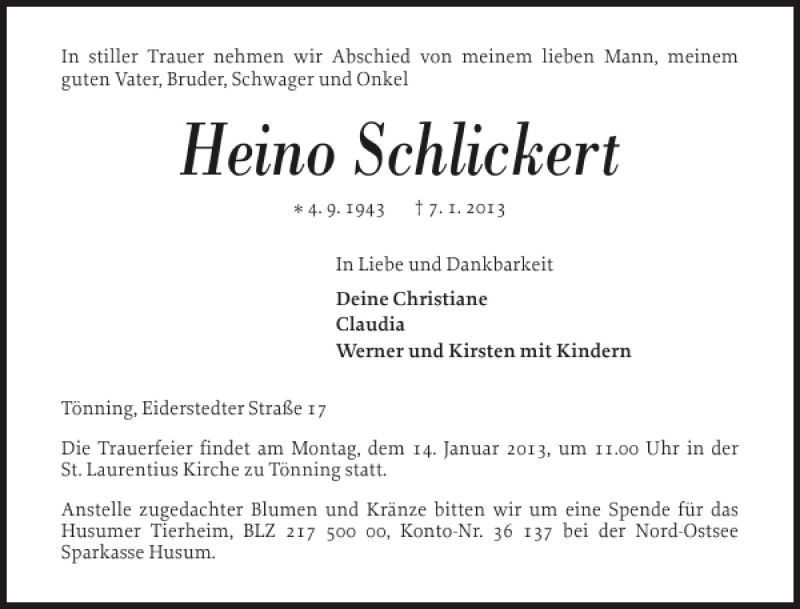 In stiller Trauer nehmen wir Abschied von meinem lieben Mann, meinem guten Vater, Bruder, Schwager und Onkel

Heino Schlickert

* 4. 9. 1943 † 7. 1. 2013

In Liebe und Dankbarkeit

Deine Christiane
Claudia
Werner und Kirsten mit Kindern

Tönning, Eiderstedter Straße 17

Die Trauerfeier findet am Montag, dem 14. Januar 2013, um 11.00 Uhr in der St. Laurentius Kirche zu Tönning statt.

Anstelle zugedachter Blumen und Kränze bitten wir um eine Spende für das Husumer Tierheim, BLZ 217 500 00, Konto-Nr. 36 137 bei der Nord-Ostsee Sparkasse Husum.